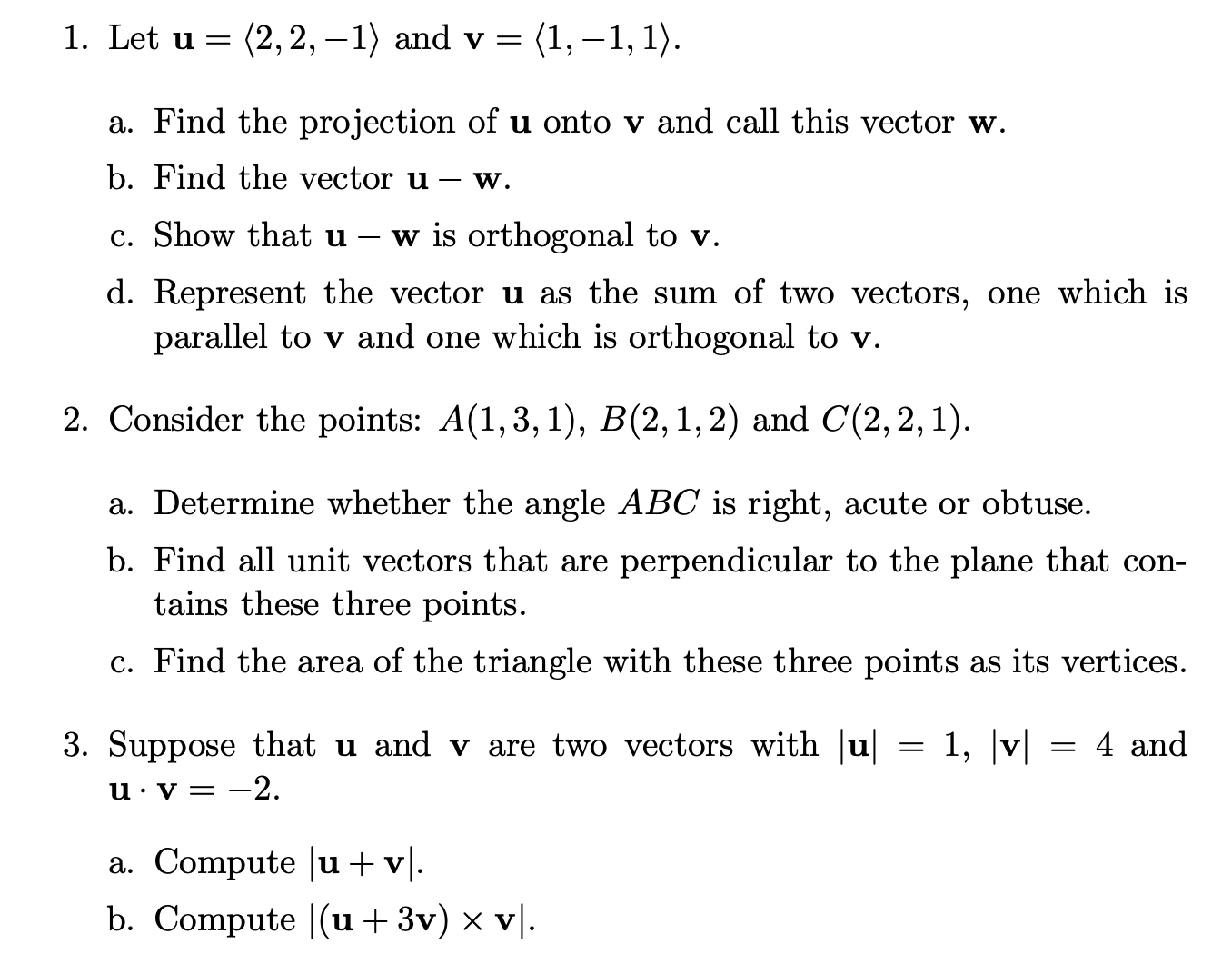 1. Let $\mathbf{u} = \langle 2, 2, -1 \rangle$ and $\mathbf{v} = \langle 1, -1, 1 \rangle$.

a. Find the projection of $\mathbf{u}$ onto $\mathbf{v}$ and call this vector $\mathbf{w}$.

b. Find the vector $\mathbf{u} - \mathbf{w}$.

c. Show that $\mathbf{u} - \mathbf{w}$ is orthogonal to $\mathbf{v}$.

d. Represent the vector $\mathbf{u}$ as the sum of two vectors, one which is parallel to $\mathbf{v}$ and one which is orthogonal to $\mathbf{v}$.

2. Consider the points: $A(1, 3, 1)$, $B(2, 1, 2)$ and $C(2, 2, 1)$.

a. Determine whether the angle $ABC$ is right, acute or obtuse.

b. Find all unit vectors that are perpendicular to the plane that contains these three points.

c. Find the area of the triangle with these three points as its vertices.

3. Suppose that $\mathbf{u}$ and $\mathbf{v}$ are two vectors with $|\mathbf{u}| = 1$, $|\mathbf{v}| = 4$ and $\mathbf{u} \cdot \mathbf{v} = -2$.

a. Compute $|\mathbf{u} + \mathbf{v}|$.

b. Compute $|(\mathbf{u} + 3\mathbf{v}) \times \mathbf{v}|$.